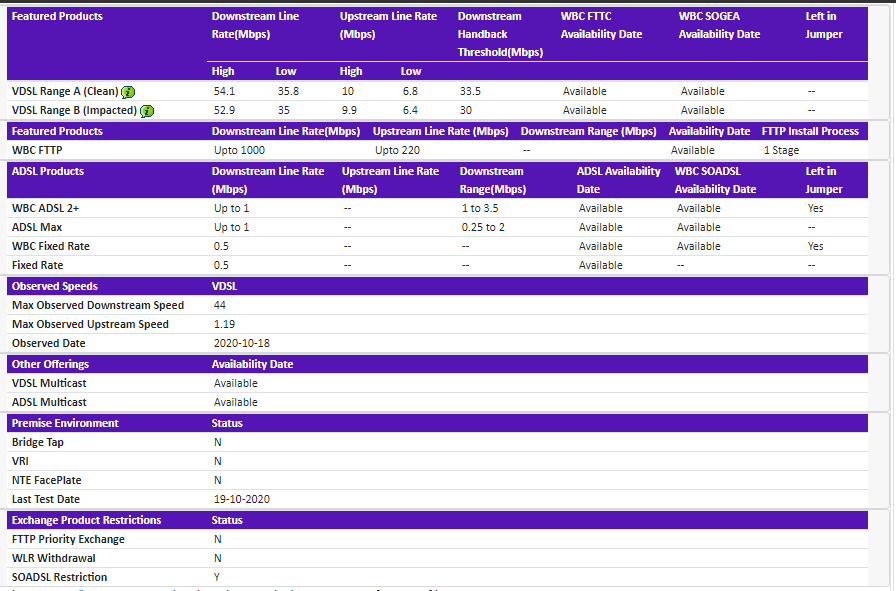 | Featured Products | Downstream Line Rate(Mbps) High | Downstream Line Rate(Mbps) Low | Upstream Line Rate (Mbps) High | Upstream Line Rate (Mbps) Low | Downstream Handback Threshold(Mbps) | WBC FTTC Availability Date | WBC SOGEA Availability Date | Left in Jumper |
|---|---|---|---|---|---|---|---|---|
| VDSL Range A (Clean) | 54.1 | 35.8 | 10 | 6.8 | 33.5 | Available | Available | -- |
| VDSL Range B (Impacted) | 52.9 | 35 | 9.9 | 6.4 | 30 | Available | Available | -- |

| Featured Products | Downstream Line Rate(Mbps) | Upstream Line Rate (Mbps) | Downstream Range (Mbps) | Availability Date | FTTP Install Process |
|---|---|---|---|---|---|
| WBC FTTP | Upto 1000 | Upto 220 | -- | Available | 1 Stage |

| ADSL Products | Downstream Line Rate (Mbps) | Upstream Line Rate (Mbps) | Downstream Range(Mbps) | ADSL Availability Date | WBC SOADSL Availability Date | Left in Jumper |
|---|---|---|---|---|---|---|
| WBC ADSL 2+ | Up to 1 | -- | 1 to 3.5 | Available | Available | Yes |
| ADSL Max | Up to 1 | -- | 0.25 to 2 | Available | Available | -- |
| WBC Fixed Rate | 0.5 | -- | -- | Available | Available | Yes |
| Fixed Rate | 0.5 | -- | -- | Available | -- | -- |

| Observed Speeds | VDSL |
|---|---|
| Max Observed Downstream Speed | 44 |
| Max Observed Upstream Speed | 1.19 |
| Observed Date | 2020-10-18 |

| Other Offerings | Availability Date |
|---|---|
| VDSL Multicast | Available |
| ADSL Multicast | Available |

| Premise Environment | Status |
|---|---|
| Bridge Tap | N |
| VRI | N |
| NTE FacePlate | N |
| Last Test Date | 19-10-2020 |

| Exchange Product Restrictions | Status |
|---|---|
| FTTP Priority Exchange | N |
| WLR Withdrawal | N |
| SOADSL Restriction | Y |